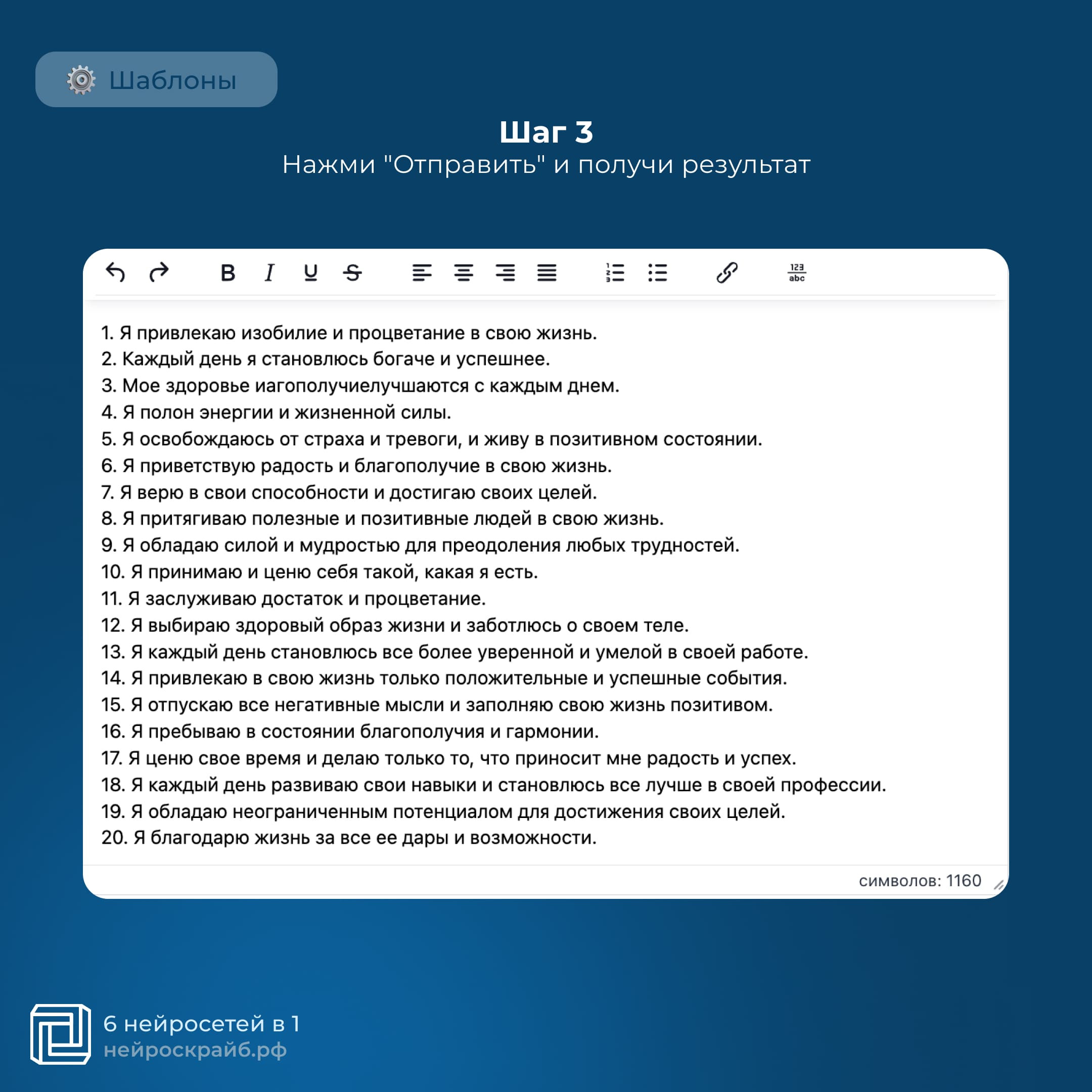 Шаблоны

Шаг 3
Нажми "Отправить" и получи результат

B I U S

123
abc

1. Я привлекаю изобилие и процветание в свою жизнь.
2. Каждый день я становлюсь богаче и успешнее.
3. Мое здоровье иагополучиелучшаются с каждым днем.
4. Я полон энергии и жизненной силы.
5. Я освобождаюсь от страха и тревоги, и живу в позитивном состоянии.
6. Я приветствую радость и благополучие в свою жизнь.
7. Я верю в свои способности и достигаю своих целей.
8. Я притягиваю полезные и позитивные людей в свою жизнь.
9. Я обладаю силой и мудростью для преодоления любых трудностей.
10. Я принимаю и ценю себя такой, какая я есть.
11. Я заслуживаю достаток и процветание.
12. Я выбираю здоровый образ жизни и заботлюсь о своем теле.
13. Я каждый день становлюсь все более уверенной и умелой в своей работе.
14. Я привлекаю в свою жизнь только положительные и успешные события.
15. Я отпускаю все негативные мысли и заполняю свою жизнь позитивом.
16. Я пребываю в состоянии благополучия и гармонии.
17. Я ценю свое время и делаю только то, что приносит мне радость и успех.
18. Я каждый день развиваю свои навыки и становлюсь все лучше в своей профессии.
19. Я обладаю неограниченным потенциалом для достижения своих целей.
20. Я благодарю жизнь за все ее дары и возможности.

символов: 1160

6 нейросетей в 1
нейроскрайб.рф